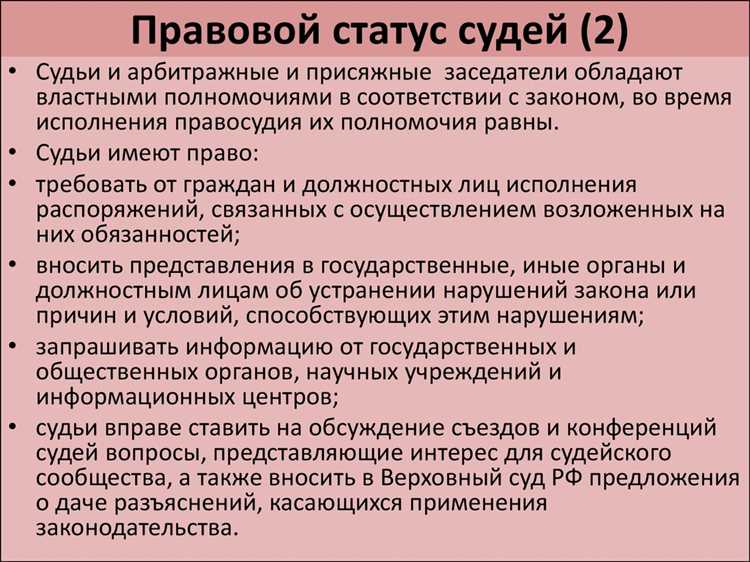 Правовой статус судей (2)

• Судьи и арбитражные и присяжные заседатели обладают властными полномочиями в соответствии с законом, во время исполнения правосудия их полномочия равны.
• Судьи имеют право:
• требовать от граждан и должностных лиц исполнения распоряжений, связанных с осуществлением возложенных на них обязанностей;
• вносить представления в государственные, иные органы и должностным лицам об устранении нарушений закона или причин и условий, способствующих этим нарушениям;
• запрашивать информацию от государственных и общественных органов, научных учреждений и информационных центров;
• судьи вправе ставить на обсуждение съездов и конференций судей вопросы, представляющие интерес для судейского сообщества, а также вносить в Верховный суд РФ предложения о даче разъяснений, касающихся применения законодательства.